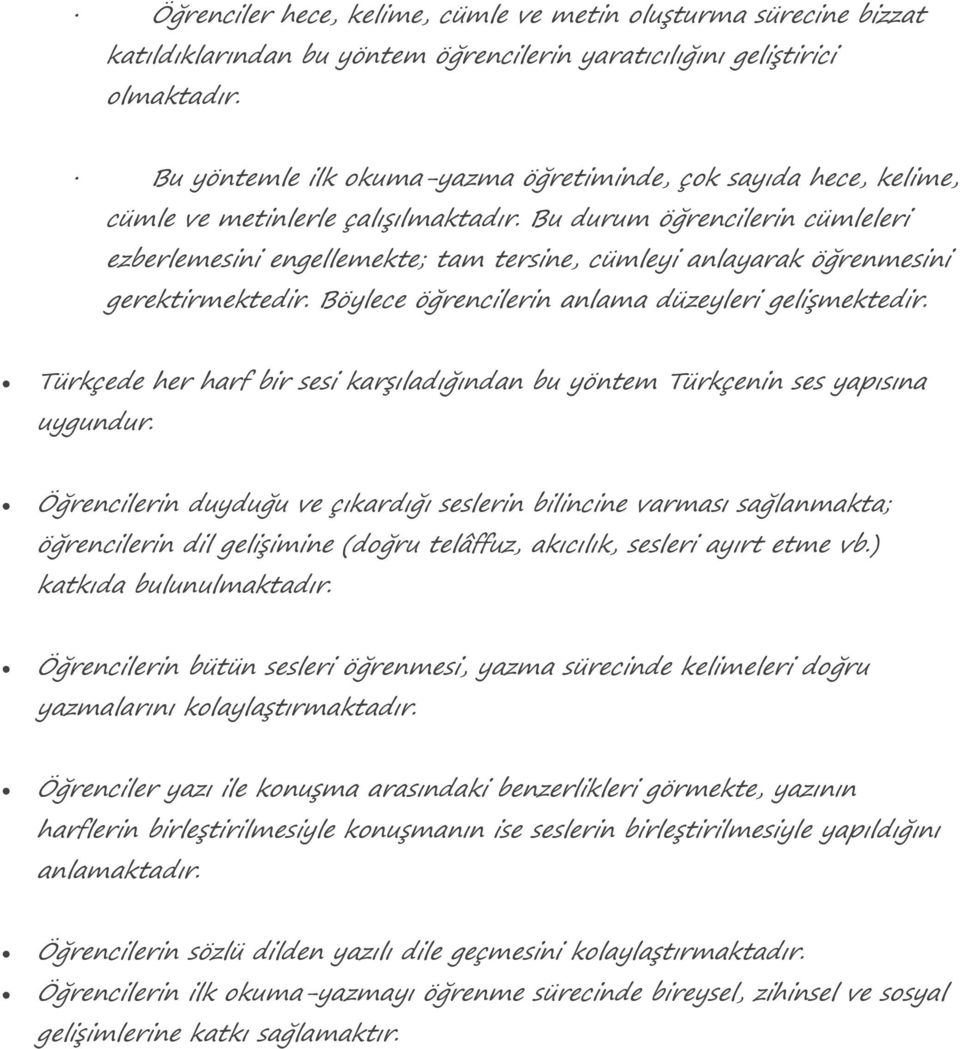 · Öğrenciler hece, kelime, cümle ve metin oluşturma sürecine bizzat katıldıklarından bu yöntem öğrencilerin yaratıcılığını geliştirici olmaktadır.

· Bu yöntemle ilk okuma-yazma öğretiminde, çok sayıda hece, kelime, cümle ve metinlerle çalışılmaktadır. Bu durum öğrencilerin cümleleri ezberlemesini engellemekte; tam tersine, cümleyi anlayarak öğrenmesini gerektirmektedir. Böylece öğrencilerin anlama düzeyleri gelişmektedir.

• Türkçede her harf bir sesi karşıladığından bu yöntem Türkçenin ses yapısına uygundur.

• Öğrencilerin duyduğu ve çıkardığı seslerin bilincine varması sağlanmakta; öğrencilerin dil gelişimine (doğru telâffuz, akıcılık, sesleri ayırt etme vb.) katkıda bulunulmaktadır.

• Öğrencilerin bütün sesleri öğrenmesi, yazma sürecinde kelimeleri doğru yazmalarını kolaylaştırmaktadır.

• Öğrenciler yazı ile konuşma arasındaki benzerlikleri görmekte, yazının harflerin birleştirilmesiyle konuşmanın ise seslerin birleştirilmesiyle yapıldığını anlamaktadır.

• Öğrencilerin sözlü dilden yazılı dile geçmesini kolaylaştırmaktadır.
• Öğrencilerin ilk okuma-yazmayı öğrenme sürecinde bireysel, zihinsel ve sosyal gelişimlerine katkı sağlamaktır.